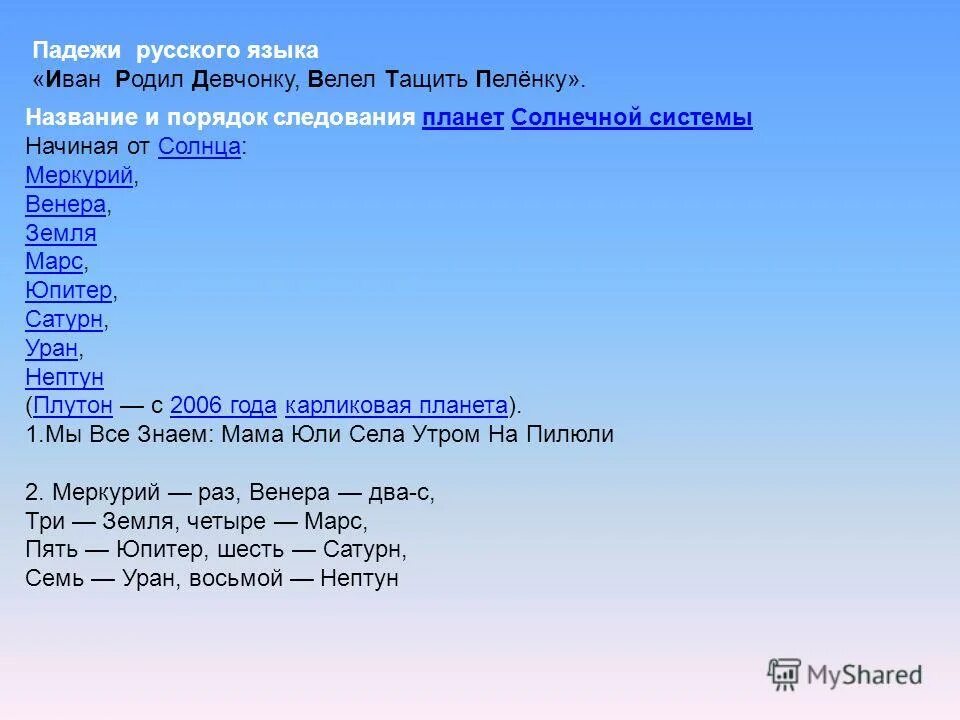 Падежи русского языка
«Иван Родил Девчонку, Велел Тащить Пелёнку».

Название и порядок следования планет Солнечной системы
Начиная от Солнца:
Меркурий,
Венера,
Земля
Марс,
Юпитер,
Сатурн,
Уран,
Нептун
(Плутон — с 2006 года карликовая планета).
1.Мы Все Знаем: Мама Юли Села Утром На Пилюли

2. Меркурий — раз, Венера — два-с,
Три — Земля, четыре — Марс,
Пять — Юпитер, шесть — Сатурн,
Семь — Уран, восьмой — Нептун

MyShared